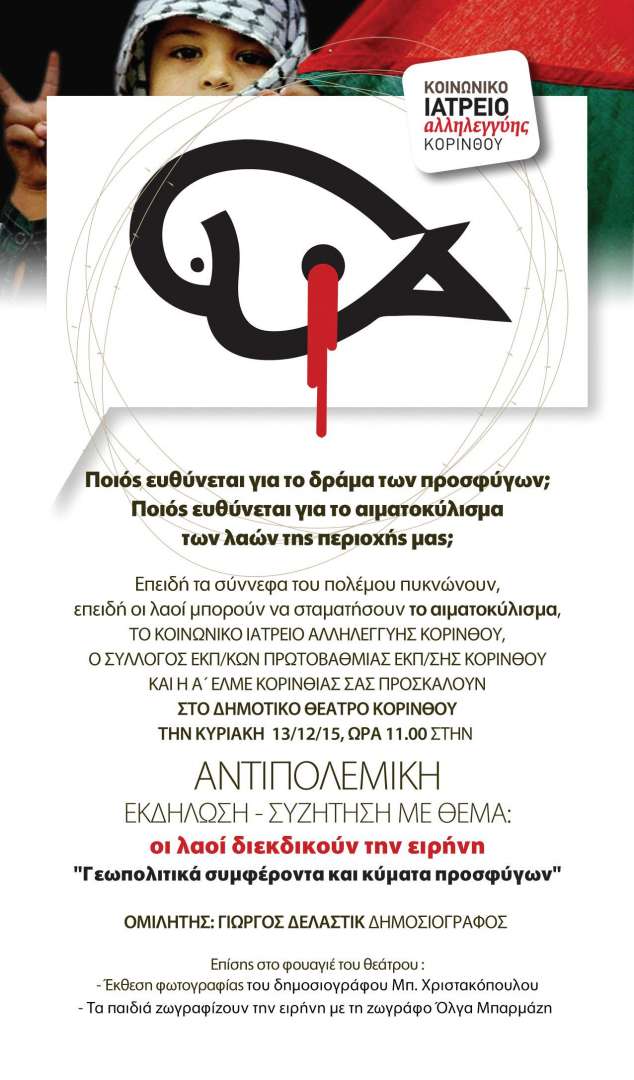 ΚΟΙΝΩΝΙΚΟ
ΙΑΤΡΕΙΟ
αλληλεγγύης
ΚΟΡΙΝΘΟΥ

Ποιός ευθύνεται για το δράμα των προσφύγων;
Ποιός ευθύνεται για το αιματοκύλισμα
των λαών της περιοχής μας;

Επειδή τα σύννεφα του πολέμου πυκνώνουν,
επειδή οι λαοί μπορούν να σταματήσουν το αιματοκύλισμα,
ΤΟ ΚΟΙΝΩΝΙΚΟ ΙΑΤΡΕΙΟ ΑΛΛΗΛΕΓΓΥΗΣ ΚΟΡΙΝΘΟΥ,
Ο ΣΥΛΛΟΓΟΣ ΕΚΠ/ΚΩΝ ΠΡΩΤΟΒΑΘΜΙΑΣ ΕΚΠ/ΣΗΣ ΚΟΡΙΝΘΟΥ
ΚΑΙ Η Α΄ ΕΛΜΕ ΚΟΡΙΝΘΙΑΣ ΣΑΣ ΠΡΟΣΚΑΛΟΥΝ
ΣΤΟ ΔΗΜΟΤΙΚΟ ΘΕΑΤΡΟ ΚΟΡΙΝΘΟΥ
ΤΗΝ ΚΥΡΙΑΚΗ 13/12/15, ΩΡΑ 11.00 ΣΤΗΝ

ΑΝΤΙΠΟΛΕΜΙΚΗ
ΕΚΔΗΛΩΣΗ - ΣΥΖΗΤΗΣΗ ΜΕ ΘΕΜΑ:
οι λαοί διεκδικούν την ειρήνη
"Γεωπολιτικά συμφέροντα και κύματα προσφύγων"

ΟΜΙΛΗΤΗΣ: ΓΙΩΡΓΟΣ ΔΕΛΑΣΤΙΚ ΔΗΜΟΣΙΟΓΡΑΦΟΣ

Επίσης στο φουαγιέ του θεάτρου :
- Έκθεση φωτογραφίας του δημοσιογράφου Μπ. Χριστακόπουλου
- Τα παιδιά ζωγραφίζουν την ειρήνη με τη ζωγράφο Όλγα Μπαρμάζη